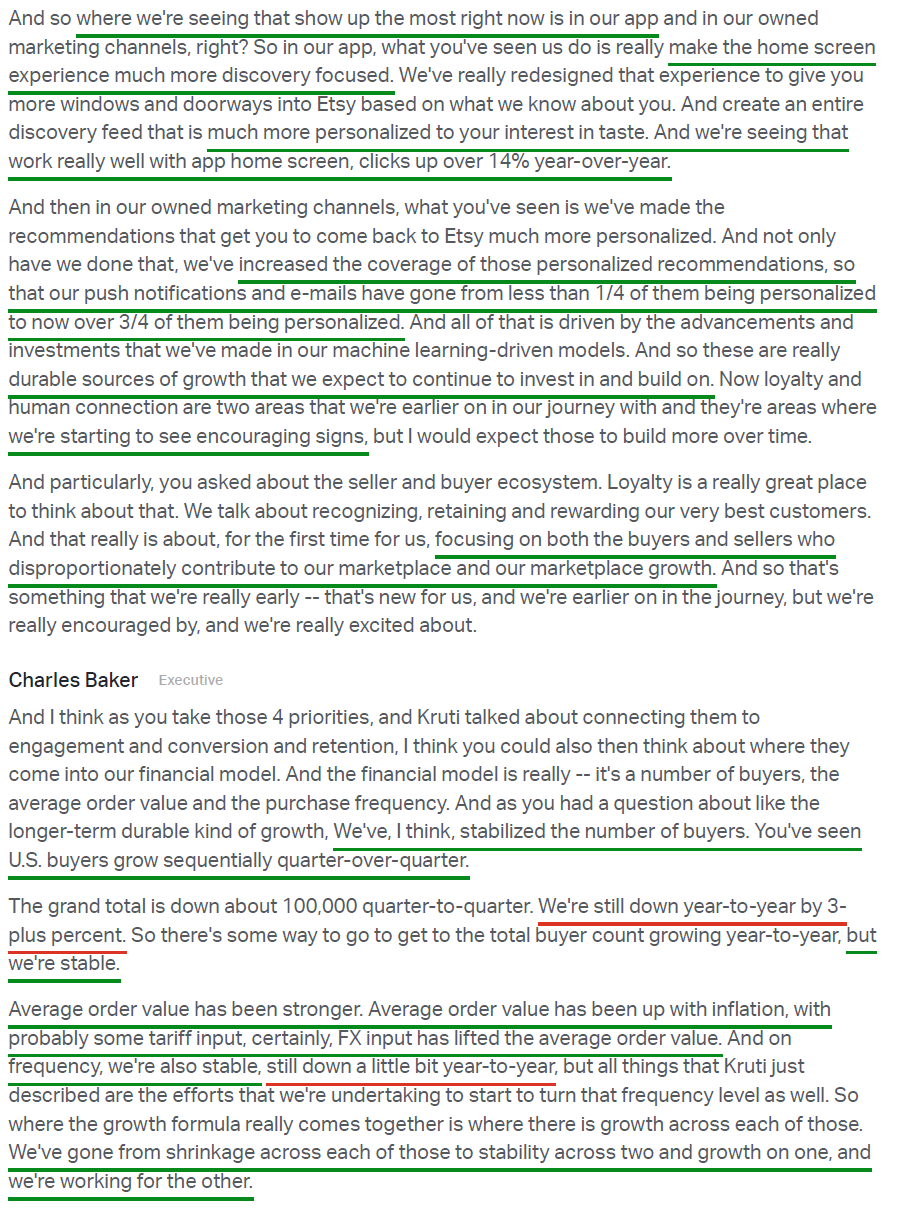 And so where we're seeing that show up the most right now is in our app and in our owned marketing channels, right? So in our app, what you've seen us do is really make the home screen experience much more discovery focused. We've really redesigned that experience to give you more windows and doorways into Etsy based on what we know about you. And create an entire discovery feed that is much more personalized to your interest in taste. And we're seeing that work really well with app home screen, clicks up over 14% year-over-year.

And then in our owned marketing channels, what you've seen is we've made the recommendations that get you to come back to Etsy much more personalized. And not only have we done that, we've increased the coverage of those personalized recommendations, so that our push notifications and e-mails have gone from less than 1/4 of them being personalized to now over 3/4 of them being personalized. And all of that is driven by the advancements and investments that we've made in our machine learning-driven models. And so these are really durable sources of growth that we expect to continue to invest in and build on. Now loyalty and human connection are two areas that we're earlier on in our journey with and they're areas where we're starting to see encouraging signs, but I would expect those to build more over time.

And particularly, you asked about the seller and buyer ecosystem. Loyalty is a really great place to think about that. We talk about recognizing, retaining and rewarding our very best customers. And that really is about, for the first time for us, focusing on both the buyers and sellers who disproportionately contribute to our marketplace and our marketplace growth. And so that's something that we're really early -- that's new for us, and we're earlier on in the journey, but we're really encouraged by, and we're really excited about.

Charles Baker Executive

And I think as you take those 4 priorities, and Kruti talked about connecting them to engagement and conversion and retention, I think you could also then think about where they come into our financial model. And the financial model is really -- it's a number of buyers, the average order value and the purchase frequency. And as you had a question about like the longer-term durable kind of growth, We've, I think, stabilized the number of buyers. You've seen U.S. buyers grow sequentially quarter-over-quarter.

The grand total is down about 100,000 quarter-to-quarter. We're still down year-to-year by 3-plus percent. So there's some way to go to get to the total buyer count growing year-to-year, but we're stable.

Average order value has been stronger. Average order value has been up with inflation, with probably some tariff input, certainly, FX input has lifted the average order value. And on frequency, we're also stable, still down a little bit year-to-year, but all things that Kruti just described are the efforts that we're undertaking to start to turn that frequency level as well. So where the growth formula really comes together is where there is growth across each of those. We've gone from shrinkage across each of those to stability across two and growth on one, and we're working for the other.